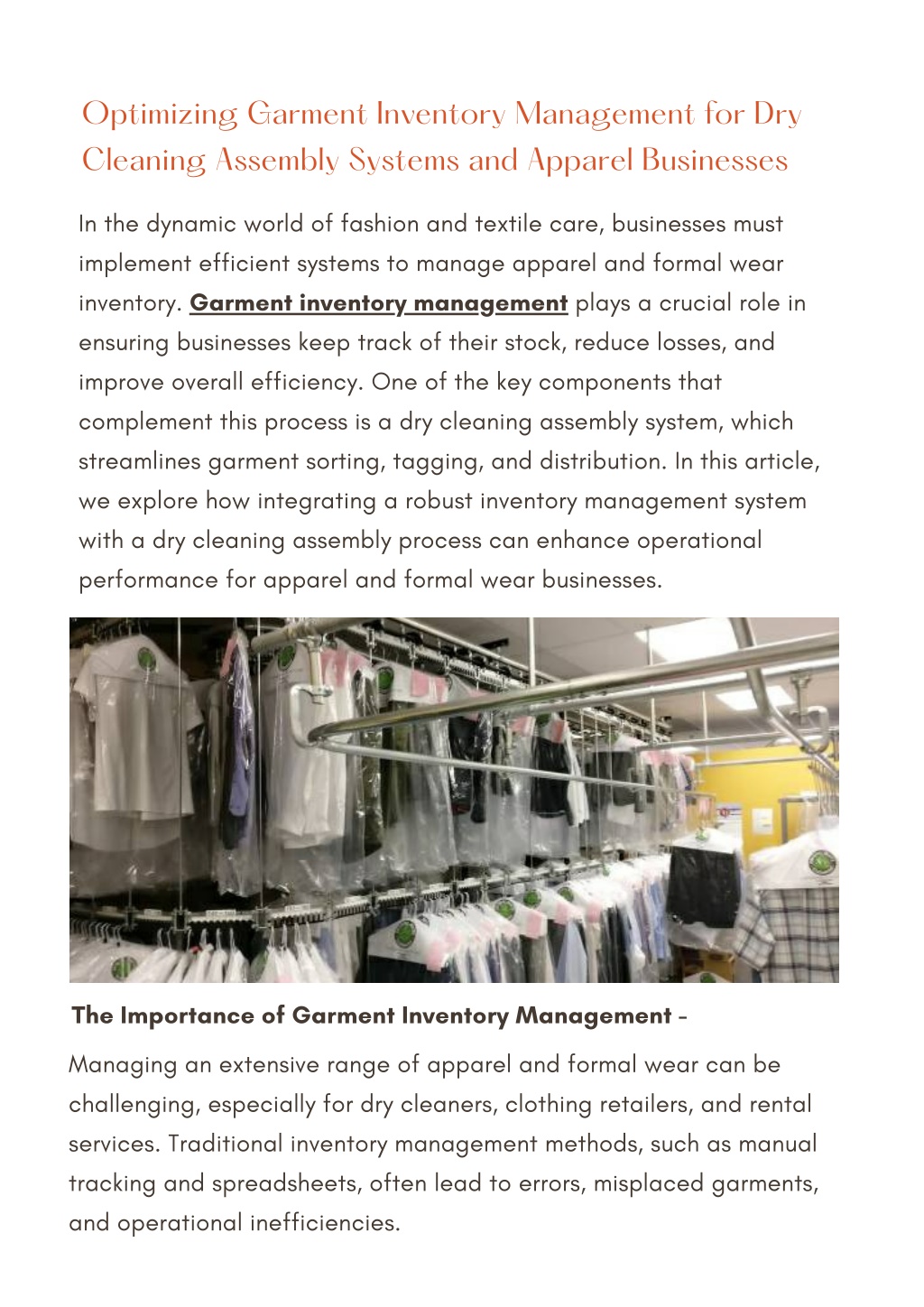 Optimizing Garment Inventory Management for Dry Cleaning Assembly Systems and Apparel Businesses

In the dynamic world of fashion and textile care, businesses must implement efficient systems to manage apparel and formal wear inventory. Garment inventory management plays a crucial role in ensuring businesses keep track of their stock, reduce losses, and improve overall efficiency. One of the key components that complement this process is a dry cleaning assembly system, which streamlines garment sorting, tagging, and distribution. In this article, we explore how integrating a robust inventory management system with a dry cleaning assembly process can enhance operational performance for apparel and formal wear businesses.

The Importance of Garment Inventory Management -

Managing an extensive range of apparel and formal wear can be challenging, especially for dry cleaners, clothing retailers, and rental services. Traditional inventory management methods, such as manual tracking and spreadsheets, often lead to errors, misplaced garments, and operational inefficiencies.